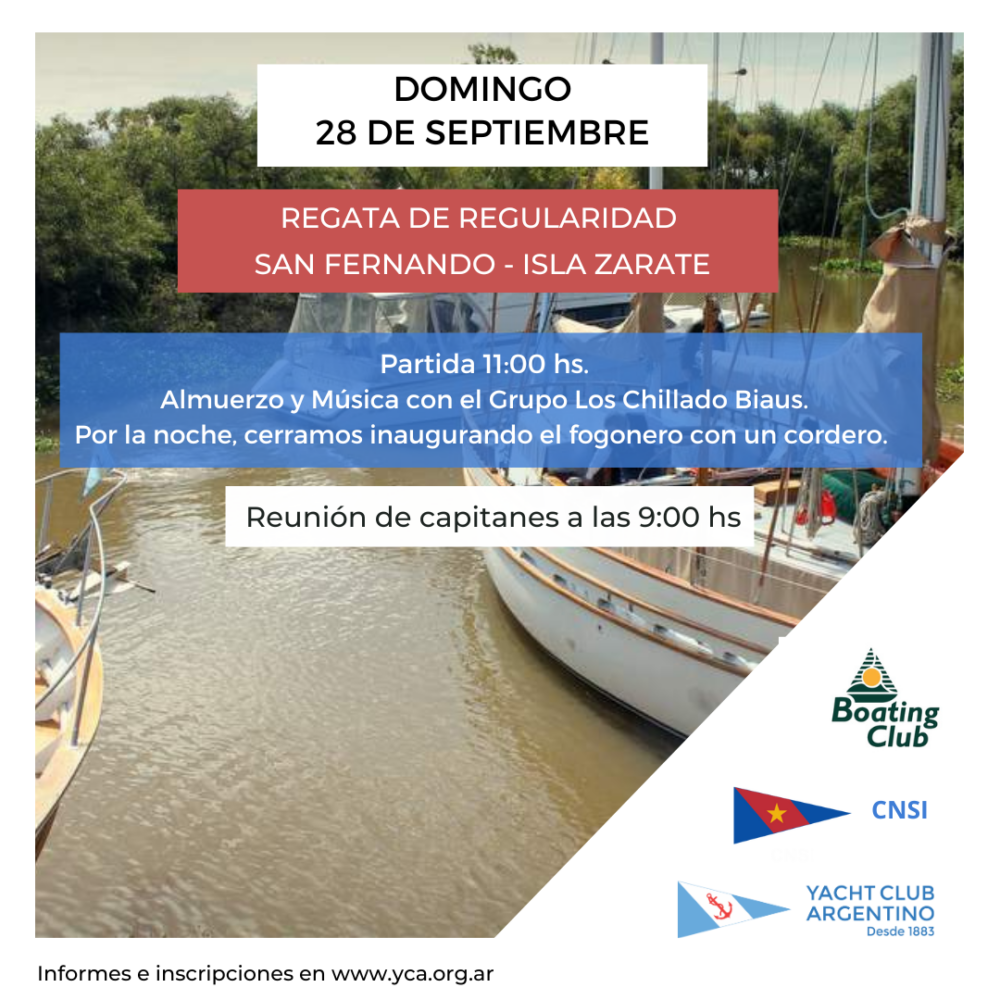 DOMINGO
28 DE SEPTIEMBRE

REGATA DE REGULARIDAD
SAN FERNANDO - ISLA ZARATE

Partida 11:00 hs.
Almuerzo y Música con el Grupo Los Chillado Biaus.
Por la noche, cerramos inaugurando el fogonero con un cordero.

Reunión de capitanes a las 9:00 hs

Boating Club

CNSI

YACHT CLUB
ARGENTINO
Desde 1883

Informes e inscripciones en www.yca.org.ar